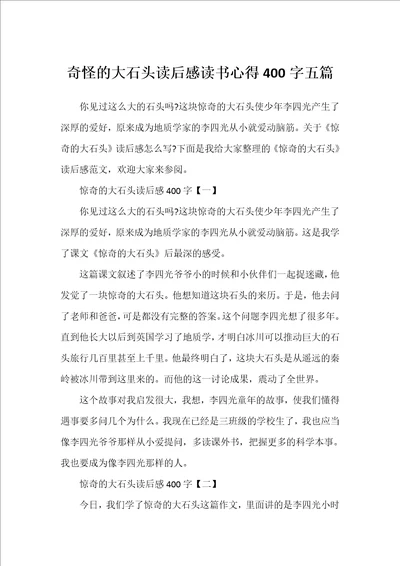 奇怪的大石头读后感读书心得400字五篇

你见过这么大的石头吗?这块惊奇的大石头使少年李四光产生了深厚的爱好，原来成为地质学家的李四光从小就爱动脑筋。关于《惊奇的大石头》读后感怎么写?下面是我给大家整理的《惊奇的大石头》读后感范文，欢迎大家来参阅。

惊奇的大石头读后感400字【一】

你见过这么大的石头吗?这块惊奇的大石头使少年李四光产生了深厚的爱好，原来成为地质学家的李四光从小就爱动脑筋。这是我学了课文《惊奇的大石头》后最深的感受。

这篇课文叙述了李四光爷爷小的时候和小伙伴们一起捉迷藏，他发觉了一块惊奇的大石头。他想知道这块石头的来历。于是，他去问了老师和爸爸，可是都没有完整的答案。这个问题李四光想了很多年。直到他长大以后到英国学习了地质学，才明白冰川可以推动巨大的石头旅行几百里甚至上千里。他最终明白了，这块大石头是从遥远的秦岭被冰川带到这里来的。而他的这一讨论成果，震动了全世界。

这个故事对我启发很大，我想，李四光童年的故事，使我们懂得遇事要多问几个为什么。我现在已经是三班级的学校生了，我也应当像李四光爷爷那样从小爱提问，多读课外书，把握更多的科学本事。我也要成为像李四光那样的人。

惊奇的大石头读后感400字【二】

今日，我们学了惊奇的大石头这篇作文，里面讲的是李四光小时